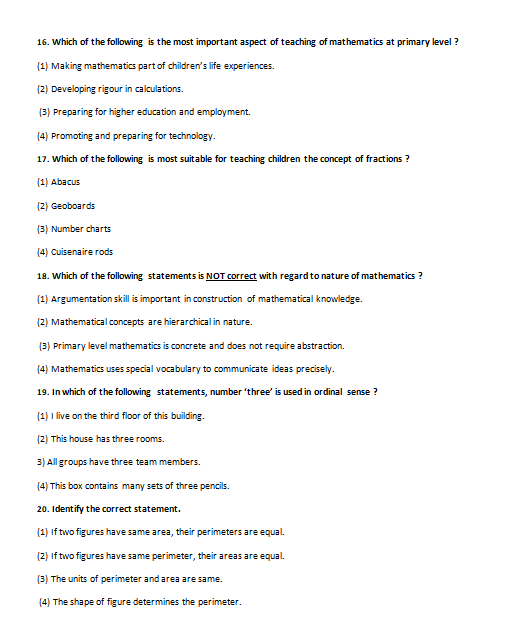 16. Which of the following is the most important aspect of teaching of mathematics at primary level ?

(1) Making mathematics part of children's life experiences.

(2) Developing rigour in calculations.

(3) Preparing for higher education and employment.

(4) Promoting and preparing for technology.

17. Which of the following is most suitable for teaching children the concept of fractions ?

(1) Abacus

(2) Geoboards

(3) Number charts

(4) Cuisenaire rods

18. Which of the following statements is NOT correct with regard to nature of mathematics ?

(1) Argumentation skill is important in construction of mathematical knowledge.

(2) Mathematical concepts are hierarchical in nature.

(3) Primary level mathematics is concrete and does not require abstraction.

(4) Mathematics uses special vocabulary to communicate ideas precisely.

19. In which of the following statements, number 'three' is used in ordinal sense ?

(1) I live on the third floor of this building.

(2) This house has three rooms.

3) All groups have three team members.

(4) This box contains many sets of three pencils.

20. Identify the correct statement.

(1) If two figures have same area, their perimeters are equal.

(2) If two figures have same perimeter, their areas are equal.

(3) The units of perimeter and area are same.

(4) The shape of figure determines the perimeter.